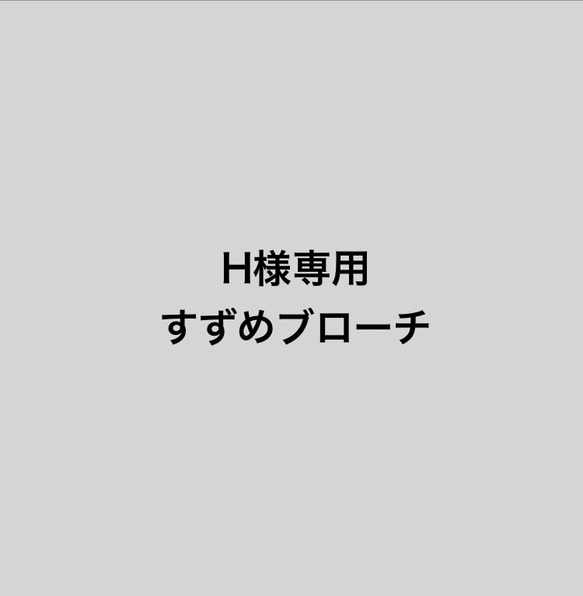 H様専用
すずめブローチ